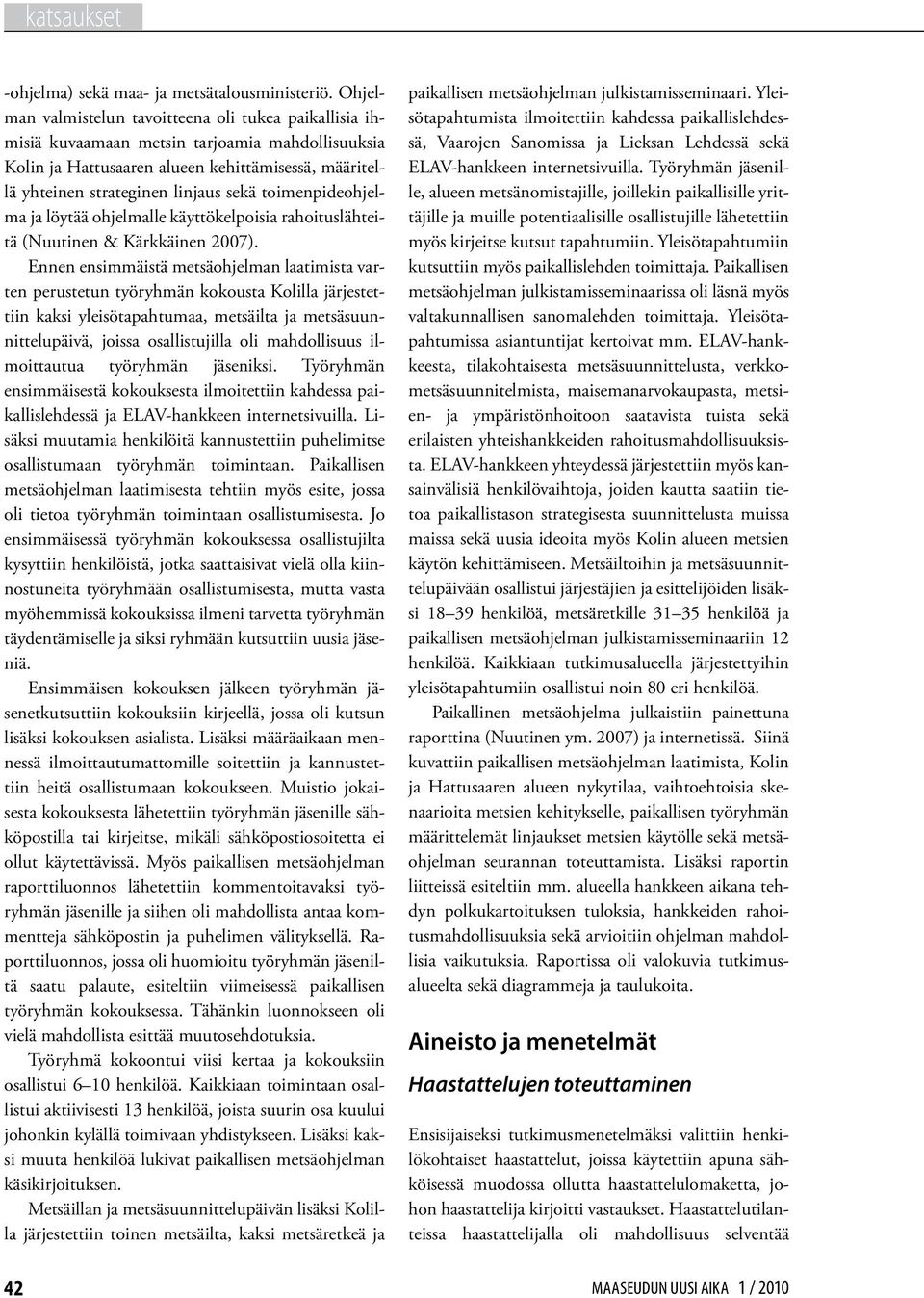 katsaukset

-ohjelma) sekä maa- ja metsätalousministeriö. Ohjelman valmistelun tavoitteena oli tukea paikallisia ihmisiä kuvaamaan metsin tarjoamia mahdollisuuksia Kolin ja Hattusaaren alueen kehittämisessä, määritellä yhteinen strateginen linjaus sekä toimenpideohjelma ja löytää ohjelmalle käyttökelpoisia rahoituslähteitä (Nuutinen & Kärkkäinen 2007).

Ennen ensimmäistä metsäohjelman laatimista varten perustetun työryhmän kokousta Kolilla järjestettiin kaksi yleisötapahtumaa, metsäilta ja metsäsuunnittelupäivä, joissa osallistujilla oli mahdollisuus ilmoittautua työryhmän jäseniksi. Työryhmän ensimmäisestä kokouksesta ilmoitettiin kahdessa paikallislehdessä ja ELAV-hankkeen internetsivuilla. Lisäksi muutamia henkilöitä kannustettiin puhelimitse osallistumaan työryhmän toimintaan. Paikallisen metsäohjelman laatimisesta tehtiin myös esite, jossa oli tietoa työryhmän toimintaan osallistumisesta. Jo ensimmäisessä työryhmän kokouksessa osallistujilta kysyttiin henkilöistä, jotka saattaisivat vielä olla kiinnostuneita työryhmään osallistumisesta, mutta vasta myöhemmissä kokouksissa ilmeni tarvetta työryhmän täydentämiselle ja siksi ryhmään kutsuttiin uusia jäseniä.

Ensimmäisen kokouksen jälkeen työryhmän jäsenetkutsuttiin kokouksiin kirjeellä, jossa oli kutsun lisäksi kokouksen asialista. Lisäksi määräaikaan mennessä ilmoittautumattomille soitettiin ja kannustettiin heitä osallistumaan kokoukseen. Muistio jokaisesta kokouksesta lähetettiin työryhmän jäsenille sähköpostilla tai kirjeitse, mikäli sähköpostiosoitetta ei ollut käytettävissä. Myös paikallisen metsäohjelman raporttiluonnos lähetettiin kommentoitavaksi työryhmän jäsenille ja siihen oli mahdollista antaa kommentteja sähköpostin ja puhelimen välityksellä. Raporttiluonnos, jossa oli huomioitu työryhmän jäseniltä saatu palaute, esiteltiin viimeisessä paikallisen työryhmän kokouksessa. Tähänkin luonnokseen oli vielä mahdollista esittää muutosehdotuksia.

Työryhmä kokoontui viisi kertaa ja kokouksiin osallistui 6–10 henkilöä. Kaikkiaan toimintaan osallistui aktiivisesti 13 henkilöä, joista suurin osa kuului johonkin kylällä toimivaan yhdistykseen. Lisäksi kaksi muuta henkilöä lukivat paikallisen metsäohjelman käsikirjoituksen.

Metsäillan ja metsäsuunnittelupäivän lisäksi Kolilla järjestettiin toinen metsäilta, kaksi metsäretkeä ja paikallisen metsäohjelman julkistamisseminaari. Yleisötapahtumista ilmoitettiin kahdessa paikallislehdessä, Vaarojen Sanomissa ja Lieksan Lehdessä sekä ELAV-hankkeen internetsivuilla. Työryhmän jäsenille, alueen metsänomistajille, joillekin paikallisille yrittäjille ja muille potentiaalisille osallistujille lähetettiin myös kirjeitse kutsut tapahtumiin. Yleisötapahtumiin kutsuttiin myös paikallislehden toimittaja. Paikallisen metsäohjelman julkistamisseminaarissa oli läsnä myös valtakunnallisen sanomalehden toimittaja. Yleisötapahtumissa asiantuntijat kertoivat mm. ELAV-hankkeesta, tilakohtaisesta metsäsuunnittelusta, verkkometsäsuunnitelmista, maisemanarvokaupasta, metsien- ja ympäristönhoitoon saatavista tuista sekä erilaisten yhteishankkeiden rahoitusmahdollisuuksista. ELAV-hankkeen yhteydessä järjestettiin myös kansainvälisiä henkilövaihtoja, joiden kautta saatiin tietoa paikallistason strategisesta suunnittelusta muissa maissa sekä uusia ideoita myös Kolin alueen metsien käytön kehittämiseen. Metsäiltoihin ja metsäsuunnittelupäivään osallistui järjestäjien ja esittelijöiden lisäksi 18–39 henkilöä, metsäretkille 31–35 henkilöä ja paikallisen metsäohjelman julkistamisseminaariin 12 henkilöä. Kaikkiaan tutkimusalueella järjestettyihin yleisötapahtumiin osallistui noin 80 eri henkilöä.

Paikallinen metsäohjelma julkaistiin painettuna raporttina (Nuutinen ym. 2007) ja internetissä. Siinä kuvattiin paikallisen metsäohjelman laatimista, Kolin ja Hattusaaren alueen nykytilaa, vaihtoehtoisia skenaarioita metsien kehitykselle, paikallisen työryhmän määrittelemät linjaukset metsien käytölle sekä metsäohjelman seurannan toteuttamista. Lisäksi raportin liitteissä esiteltiin mm. alueella hankkeen aikana tehdyn polkukartoituksen tuloksia, hankkeiden rahoitusmahdollisuuksia sekä arvioitiin ohjelman mahdollisia vaikutuksia. Raportissa oli valokuvia tutkimusalueelta sekä diagrammeja ja taulukoita.

Aineisto ja menetelmät

Haastattelujen toteuttaminen

Ensisijaiseksi tutkimusmenetelmäksi valittiin henkilökohtaiset haastattelut, joissa käytettiin apuna sähköisessä muodossa ollutta haastattelulomaketta, johon haastattelija kirjoitti vastaukset. Haastattelutilanteissa haastattelijalla oli mahdollisuus selventää

42

MAASEUDUN UUSI AIKA 1 / 2010